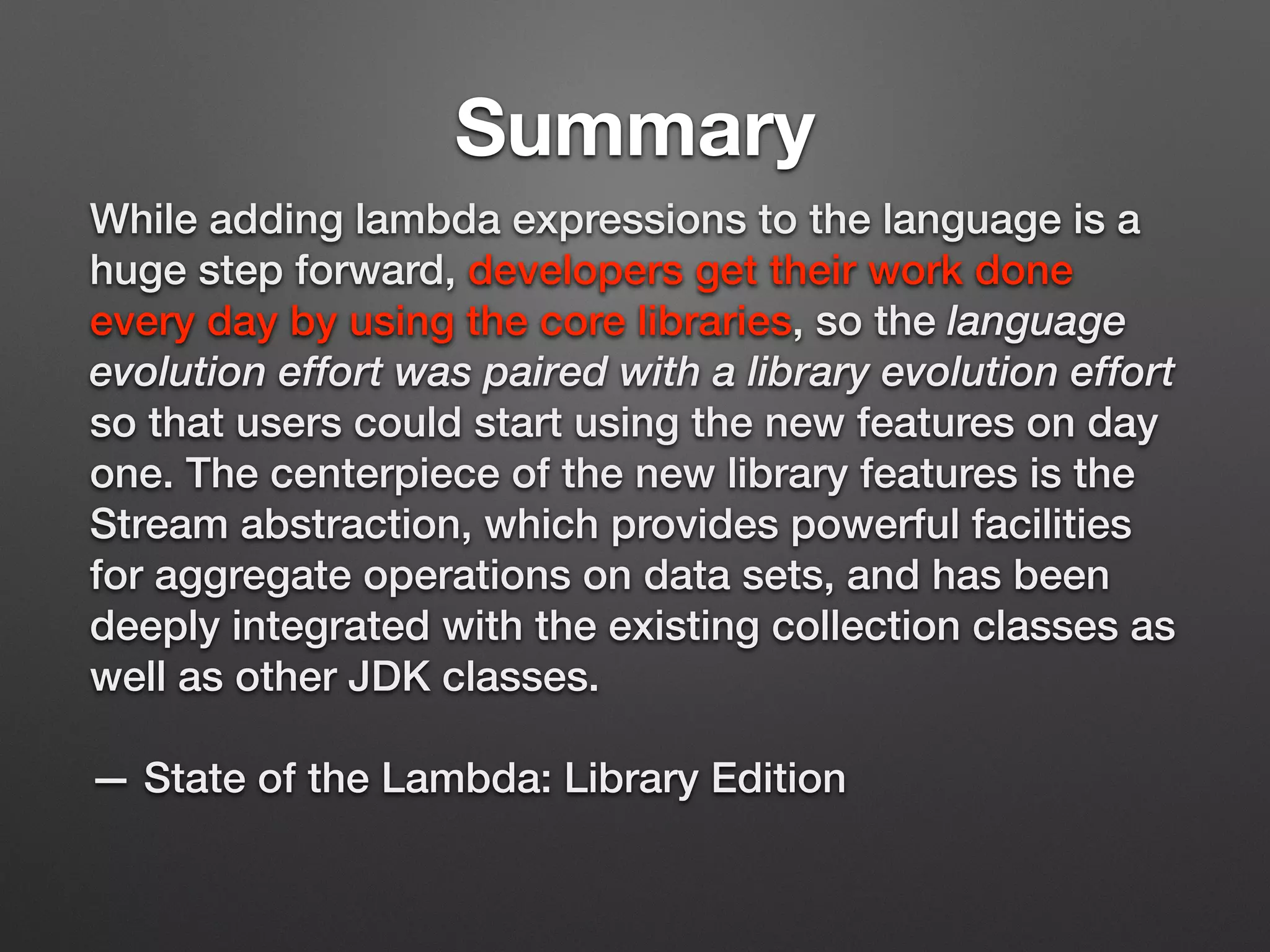 Summary

While adding lambda expressions to the language is a huge step forward, developers get their work done every day by using the core libraries, so the language evolution effort was paired with a library evolution effort so that users could start using the new features on day one. The centerpiece of the new library features is the Stream abstraction, which provides powerful facilities for aggregate operations on data sets, and has been deeply integrated with the existing collection classes as well as other JDK classes.

— State of the Lambda: Library Edition